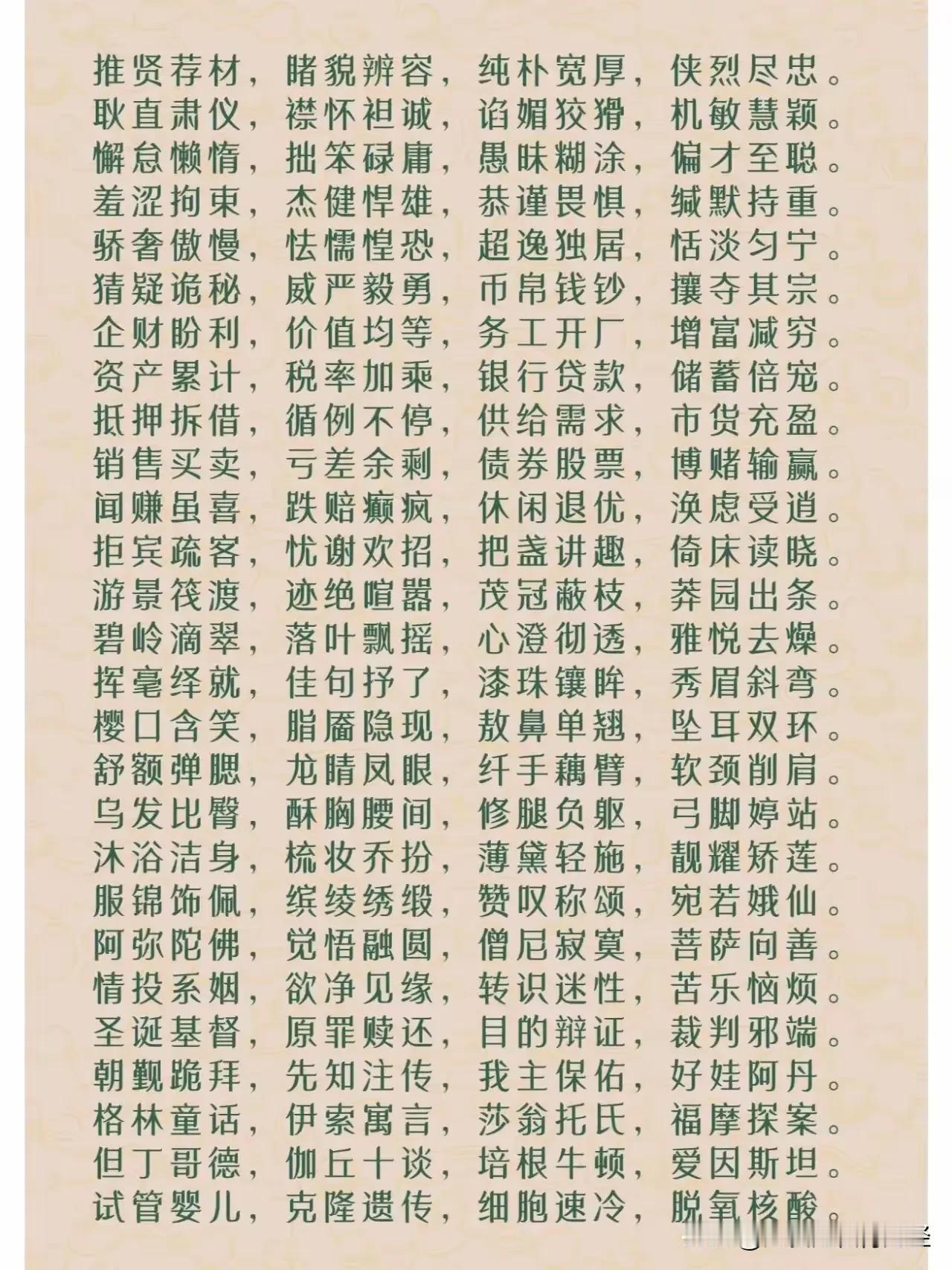 推贤荐材，睹貌辨容，纯朴宽厚，侠烈尽忠。
耿直肃仪，襟怀袒诚，谄媚狡猾，机敏慧颖。
懈怠懒惰，拙笨碌庸，愚昧糊涂，偏才至聪。
羞涩拘束，杰健悍雄，恭谨畏惧，缄默持重。
骄奢傲慢，怯懦惶恐，超逸独居，恬淡匀宁。
猜疑诡秘，威严毅勇，币帛钱钞，攘夺其宗。
企财盼利，价值均等，务工开厂，增富减穷。
资产累计，税率加乘，银行贷款，储蓄倍宠。
抵押拆借，循例不停，供给需求，市货充盈。
销售买卖，亏差余剩，债券股票，博赌输赢。
闻赚虽喜，跌赔癫疯，休闲退优，涣虑受逍。
拒宾疏客，忧谢欢招，把盏讲趣，倚床读晓。
游景筏渡，迹绝喧嚣，茂冠蔽枝，莽园出条。
碧岭滴翠，落叶飘摇，心澄彻透，雅悦去燥。
挥毫绎就，佳句抒了，漆珠镶眸，秀眉斜弯。
樱口含笑，脂靥隐现，敖鼻单翘，坠耳双环。
舒额弹腮，龙睛凤眼，纤手藕臂，软颈削肩。
乌发比臀，酥胸腰间，修腿负躯，弓脚婷站。
沐浴洁身，梳妆乔扮，薄黛轻施，靓耀娇莲。
服锦饰佩，缤绫绣缎，赞叹称颂，宛若娥仙。
阿弥陀佛，觉悟融圆，僧尼寂寞，菩萨向善。
情投系姻，欲净见缘，转识迷性，苦乐恼烦。
圣诞基督，原罪赎还，目的辩证，裁判邪端。
朝觐跪拜，先知注传，我主保佑，好娃阿丹。
格林童话，伊索寓言，莎翁托氏，福摩探案。
但丁哥德，伽丘十谈，培根牛顿，爱因斯坦。
试管婴儿，克隆遗传，细胞速冷，脱氧核酸。